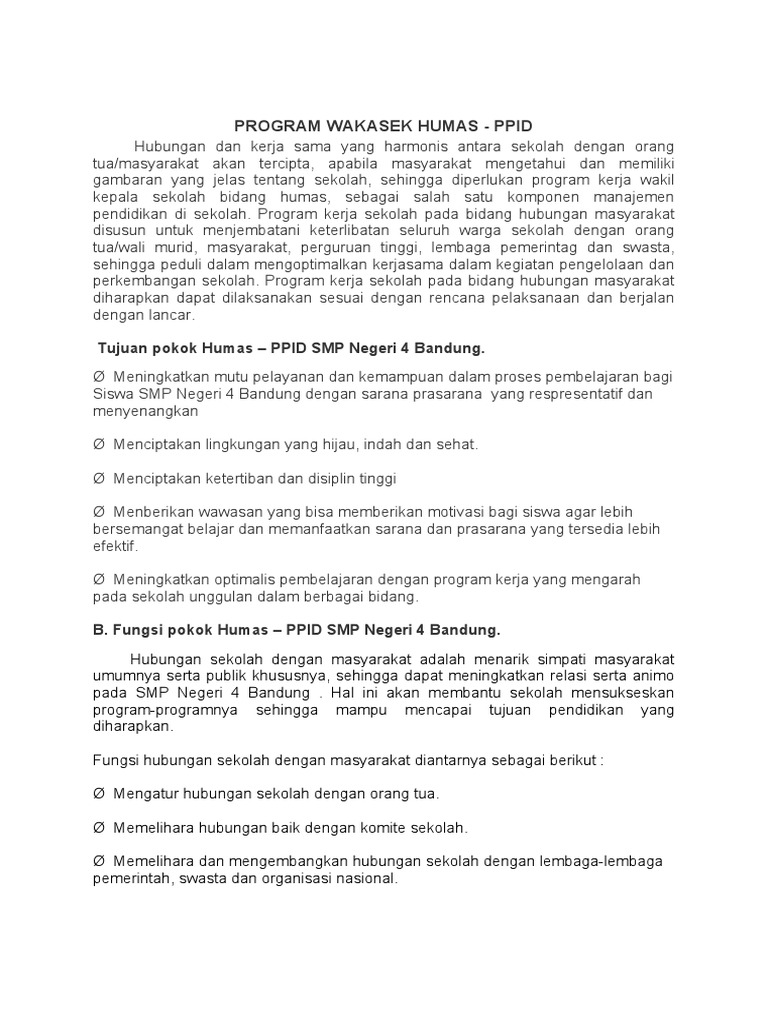 PROGRAM WAKASEK HUMAS - PPID

Hubungan dan kerja sama yang harmonis antara sekolah dengan orang tua/masyarakat akan tercipta, apabila masyarakat mengetahui dan memiliki gambaran yang jelas tentang sekolah, sehingga diperlukan program kerja wakil kepala sekolah bidang humas, sebagai salah satu komponen manajemen pendidikan di sekolah. Program kerja sekolah pada bidang hubungan masyarakat disusun untuk menjembatani keterlibatan seluruh warga sekolah dengan orang tua/wali murid, masyarakat, perguruan tinggi, lembaga pemerintag dan swasta, sehingga peduli dalam mengoptimalkan kerjasama dalam kegiatan pengelolaan dan perkembangan sekolah. Program kerja sekolah pada bidang hubungan masyarakat diharapkan dapat dilaksanakan sesuai dengan rencana pelaksanaan dan berjalan dengan lancar.

Tujuan pokok Humas – PPID SMP Negeri 4 Bandung.

Ø Meningkatkan mutu pelayanan dan kemampuan dalam proses pembelajaran bagi Siswa SMP Negeri 4 Bandung dengan sarana prasarana yang respresentatif dan menyenangkan

Ø Menciptakan lingkungan yang hijau, indah dan sehat.

Ø Menciptakan ketertiban dan disiplin tinggi

Ø Menberikan wawasan yang bisa memberikan motivasi bagi siswa agar lebih bersemangat belajar dan memanfaatkan sarana dan prasarana yang tersedia lebih efektif.

Ø Meningkatkan optimalis pembelajaran dengan program kerja yang mengarah pada sekolah unggulan dalam berbagai bidang.

B. Fungsi pokok Humas – PPID SMP Negeri 4 Bandung.

Hubungan sekolah dengan masyarakat adalah menarik simpati masyarakat umumnya serta publik khususnya, sehingga dapat meningkatkan relasi serta animo pada SMP Negeri 4 Bandung . Hal ini akan membantu sekolah mensukseskan program-programnya sehingga mampu mencapai tujuan pendidikan yang diharapkan.

Fungsi hubungan sekolah dengan masyarakat diantarnya sebagai berikut :

Ø Mengatur hubungan sekolah dengan orang tua.

Ø Memelihara hubungan baik dengan komite sekolah.

Ø Memelihara dan mengembangkan hubungan sekolah dengan lembaga-lembaga pemerintah, swasta dan organisasi nasional.